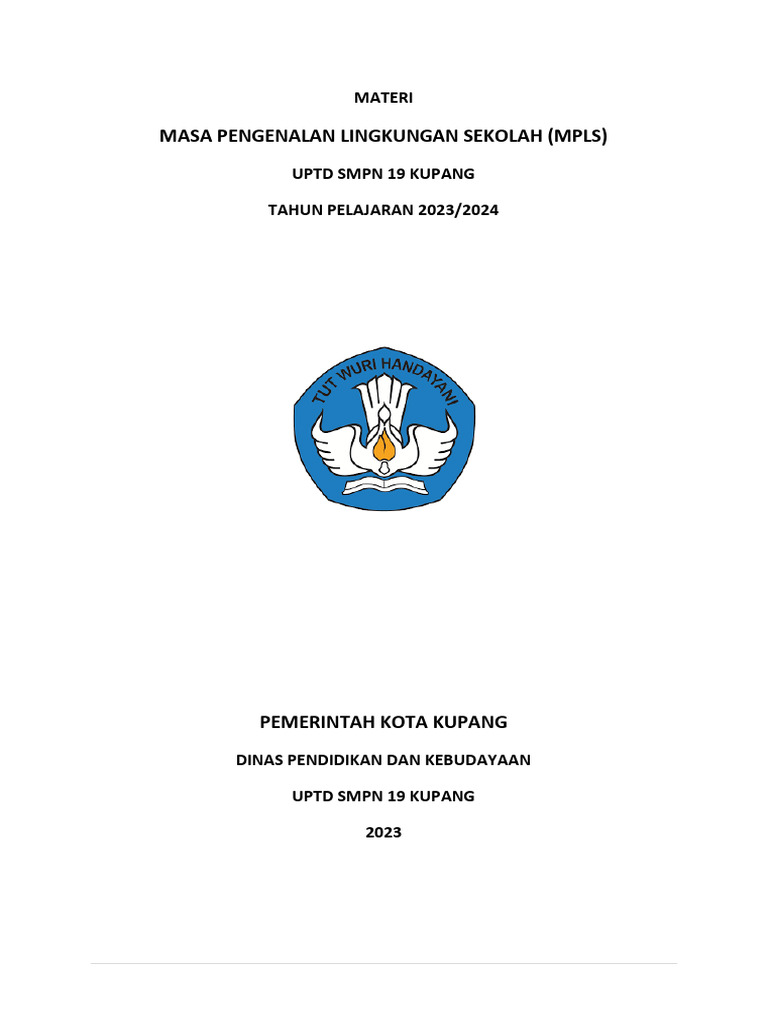 MATERI

MASA PENGENALAN LINGKUNGAN SEKOLAH (MPLS)

UPTD SMPN 19 KUPANG

TAHUN PELAJARAN 2023/2024

TUT WURI HANDAYANI

PEMERINTAH KOTA KUPANG

DINAS PENDIDIKAN DAN KEBUDAYAAN

UPTD SMPN 19 KUPANG

2023